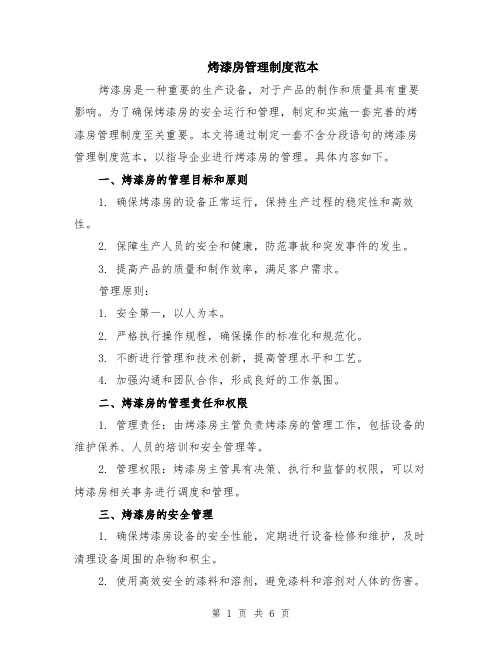 烤漆房管理制度范本

烤漆房是一种重要的生产设备，对于产品的制作和质量具有重要影响。为了确保烤漆房的安全运行和管理，制定和实施一套完善的烤漆房管理制度至关重要。本文将通过制定一套不含分段语句的烤漆房管理制度范本，以指导企业进行烤漆房的管理。具体内容如下。

一、烤漆房的管理目标和原则

1. 确保烤漆房的设备正常运行，保持生产过程的稳定性和高效性。

2. 保障生产人员的安全和健康，防范事故和突发事件的发生。

3. 提高产品的质量和制作效率，满足客户需求。

管理原则：

1. 安全第一，以人为本。

2. 严格执行操作规程，确保操作的标准化和规范化。

3. 不断进行管理和技术创新，提高管理水平和工艺。

4. 加强沟通和团队合作，形成良好的工作氛围。

二、烤漆房的管理责任和权限

1. 管理责任：由烤漆房主管负责烤漆房的管理工作，包括设备的维护保养、人员的培训和安全管理等。

2. 管理权限：烤漆房主管具有决策、执行和监督的权限，可以对烤漆房相关事务进行调度和管理。

三、烤漆房的安全管理

1. 确保烤漆房设备的安全性能，定期进行设备检修和维护，及时清理设备周围的杂物和积尘。

2. 使用高效安全的漆料和溶剂，避免漆料和溶剂对人体的伤害。

第 1 页 共 6 页